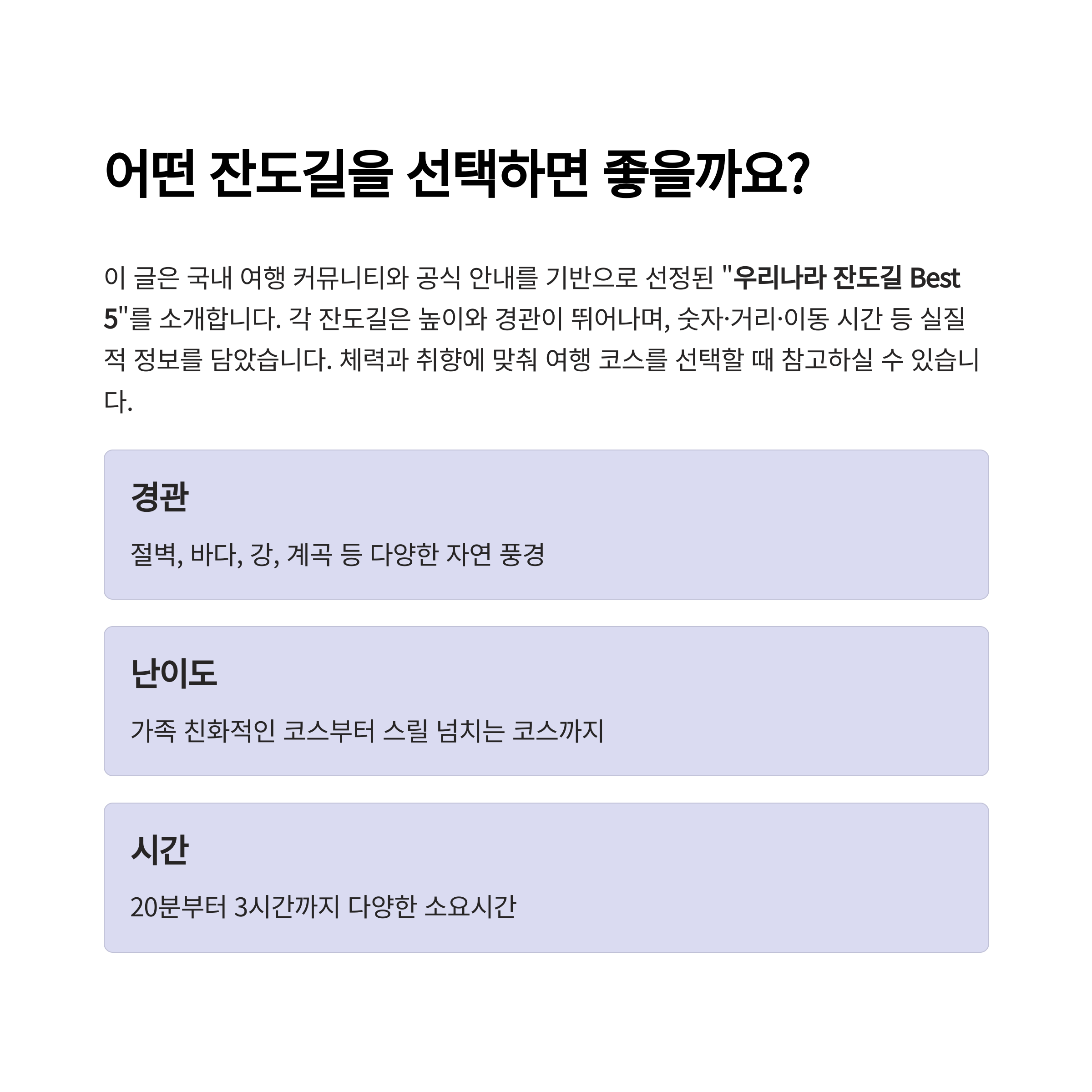 어떤 잔도길을 선택하면 좋을까요?

이 글은 국내 여행 커뮤니티와 공식 안내를 기반으로 선정된 "우리나라 잔도길 Best 5"를 소개합니다. 각 잔도길은 높이와 경관이 뛰어나며, 숫자·거리·이동 시간 등 실질적 정보를 담았습니다. 체력과 취향에 맞춰 여행 코스를 선택할 때 참고하실 수 있습니다.

경관

절벽, 바다, 강, 계곡 등 다양한 자연 풍경

난이도

가족 친화적인 코스부터 스릴 넘치는 코스까지

시간

20분부터 3시간까지 다양한 소요시간